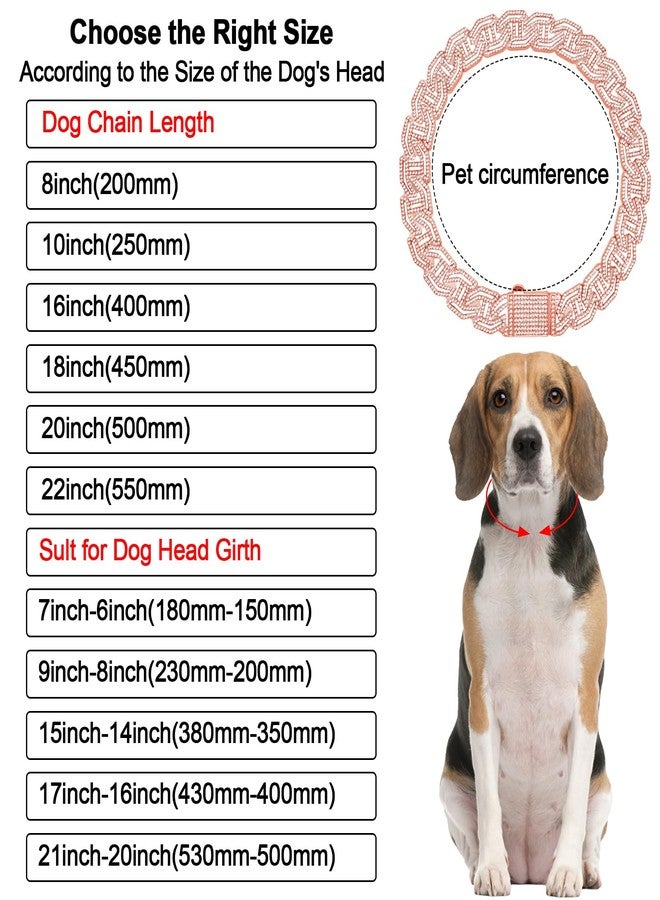 Choose the Right Size
According to the Size of the Dog's Head

Dog Chain Length

8inch(200mm)

10inch(250mm)

16inch(400mm)

18inch(450mm)

20inch(500mm)

22inch(550mm)

Sult for Dog Head Girth

7inch-6inch(180mm-150mm)

9inch-8inch(230mm-200mm)

15inch-14inch(380mm-350mm)

17inch-16inch(430mm-400mm)

21inch-20inch(530mm-500mm)

Pet circumference